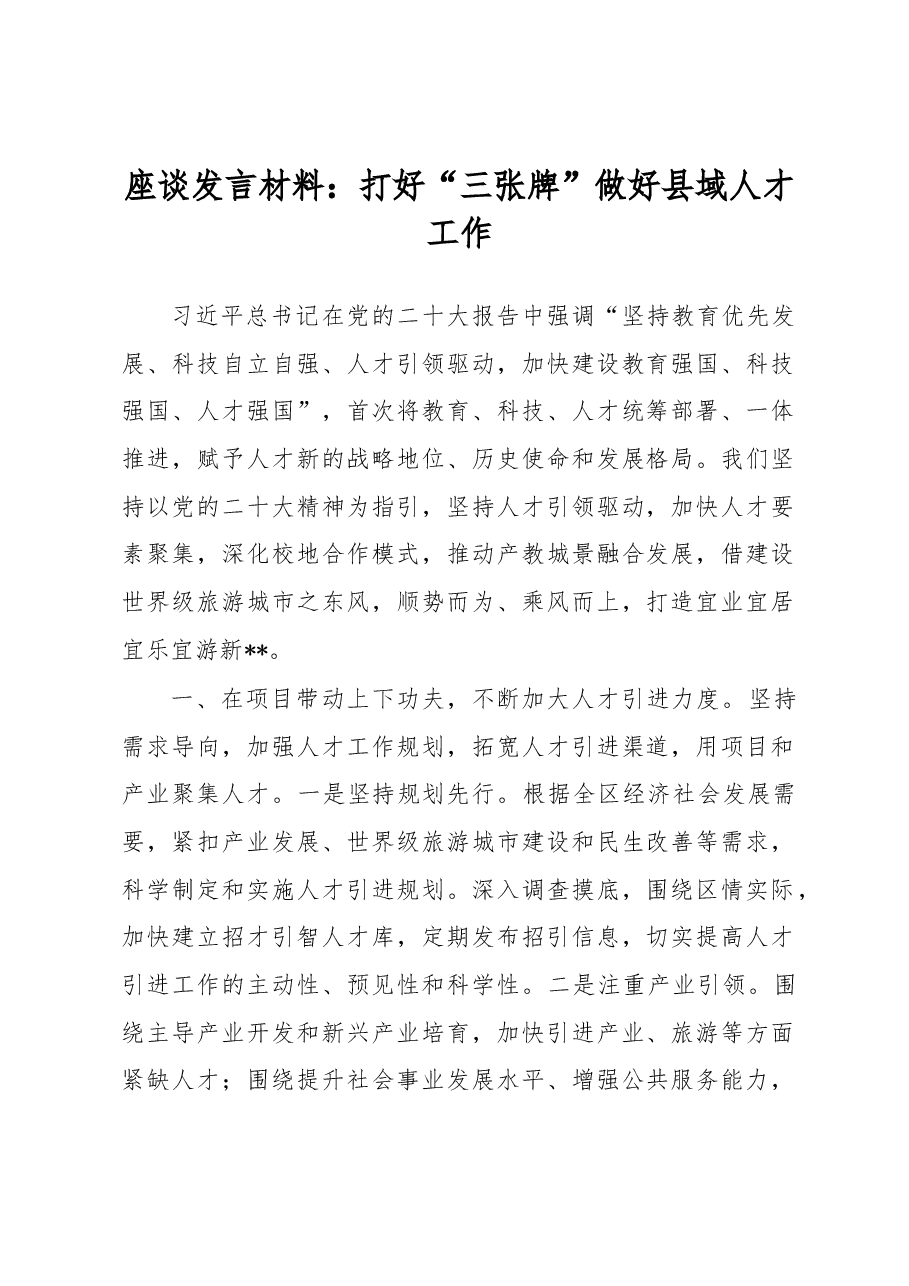 座谈发言材料：打好“三张牌”做好县域人才工作

习近平总书记在党的二十大报告中强调“坚持教育优先发展、科技自立自强、人才引领驱动，加快建设教育强国、科技强国、人才强国”，首次将教育、科技、人才统筹部署、一体推进，赋予人才新的战略地位、历史使命和发展格局。我们坚持以党的二十大精神为指引，坚持人才引领驱动，加快人才要素聚集，深化校地合作模式，推动产教城景融合发展，借建设世界级旅游城市之东风，顺势而为、乘风而上，打造宜业宜居宜乐宜游新**。

一、在项目带动上下功夫，不断加大人才引进力度。坚持需求导向，加强人才工作规划，拓宽人才引进渠道，用项目和产业聚集人才。一是坚持规划先行。根据全区经济社会发展需要，紧扣产业发展、世界级旅游城市建设和民生改善等需求，科学制定和实施人才引进规划。深入调查摸底，围绕区情实际，加快建立招才引智人才库，定期发布招引信息，切实提高人才引进工作的主动性、预见性和科学性。二是注重产业引领。围绕主导产业开发和新兴产业培育，加快引进产业、旅游等方面紧缺人才；围绕提升社会事业发展水平、增强公共服务能力，